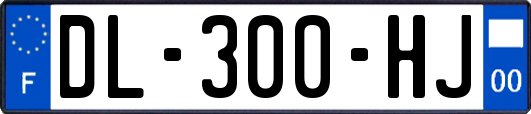 F
DL-300-HJ
00